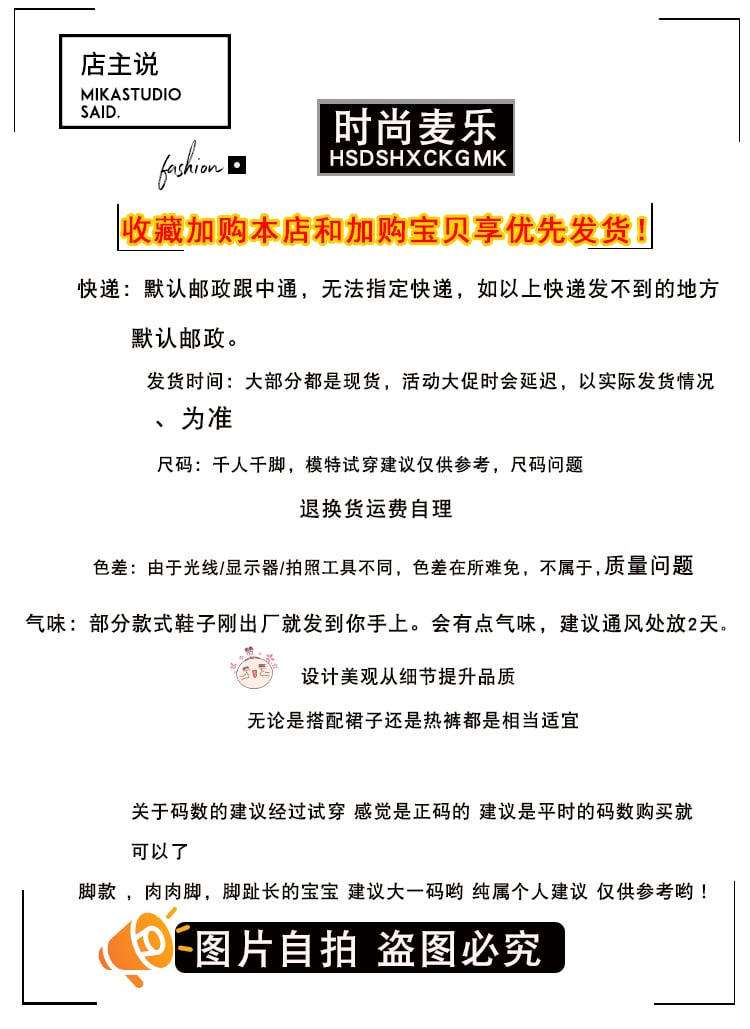 店主说
MIKASTUDIO SAID.

fashion

时尚麦乐
HSDSHXCKGMK

收藏加购本店和加购宝贝享优先发货！

快递：默认邮政跟中通，无法指定快递，如以上快递发不到的地方默认邮政。

发货时间：大部分都是现货，活动大促时会延迟，以实际发货情况、为准

尺码：千人千脚，模特试穿建议仅供参考，尺码问题

退换货运费自理

色差：由于光线/显示器/拍照工具不同，色差在所难免，不属于,质量问题

气味：部分款式鞋子刚出厂就发到你手上。会有点气味，建议通风处放2天。

设计美观从细节提升品质

无论是搭配裙子还是热裤都是相当适宜

关于码数的建议经过试穿 感觉是正码的 建议是平时的码数购买就可以了

脚款 ，肉肉脚，脚趾长的宝宝 建议大一码哟 纯属个人建议 仅供参考哟！

图片自拍 盗图必究